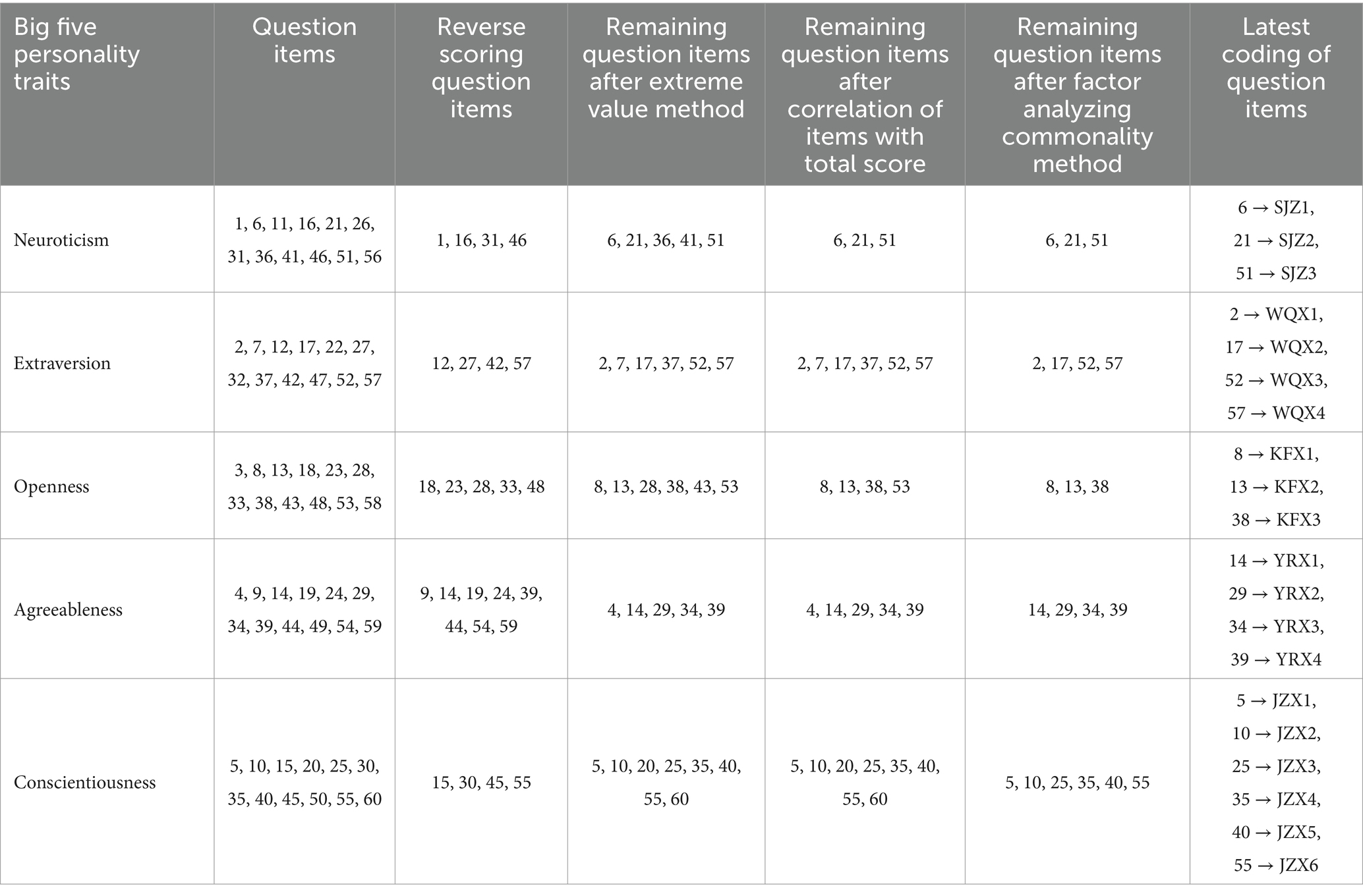 | Big five personality traits | Question items | Reverse scoring question items | Remaining question items after extreme value method | Remaining question items after correlation of items with total score | Remaining question items after factor analyzing commonality method | Latest coding of question items |
|---|---|---|---|---|---|---|
| Neuroticism | 1, 6, 11, 16, 21, 26, 31, 36, 41, 46, 51, 56 | 1, 16, 31, 46 | 6, 21, 36, 41, 51 | 6, 21, 51 | 6, 21, 51 | 6 → SJZ1, 21 → SJZ2, 51 → SJZ3 |
| Extraversion | 2, 7, 12, 17, 22, 27, 32, 37, 42, 47, 52, 57 | 12, 27, 42, 57 | 2, 7, 17, 37, 52, 57 | 2, 7, 17, 37, 52, 57 | 2, 17, 52, 57 | 2 → WQX1, 17 → WQX2, 52 → WQX3, 57 → WQX4 |
| Openness | 3, 8, 13, 18, 23, 28, 33, 38, 43, 48, 53, 58 | 18, 23, 28, 33, 48 | 8, 13, 28, 38, 43, 53 | 8, 13, 38, 53 | 8, 13, 38 | 8 → KFX1, 13 → KFX2, 38 → KFX3 |
| Agreeableness | 4, 9, 14, 19, 24, 29, 34, 39, 44, 49, 54, 59 | 9, 14, 19, 24, 39, 44, 54, 59 | 4, 14, 29, 34, 39 | 4, 14, 29, 34, 39 | 14, 29, 34, 39 | 14 → YRX1, 29 → YRX2, 34 → YRX3, 39 → YRX4 |
| Conscientiousness | 5, 10, 15, 20, 25, 30, 35, 40, 45, 50, 55, 60 | 15, 30, 45, 55 | 5, 10, 20, 25, 35, 40, 55, 60 | 5, 10, 20, 25, 35, 40, 55, 60 | 5, 10, 25, 35, 40, 55 | 5 → JZX1, 10 → JZX2, 25 → JZX3, 35 → JZX4, 40 → JZX5, 55 → JZX6 |